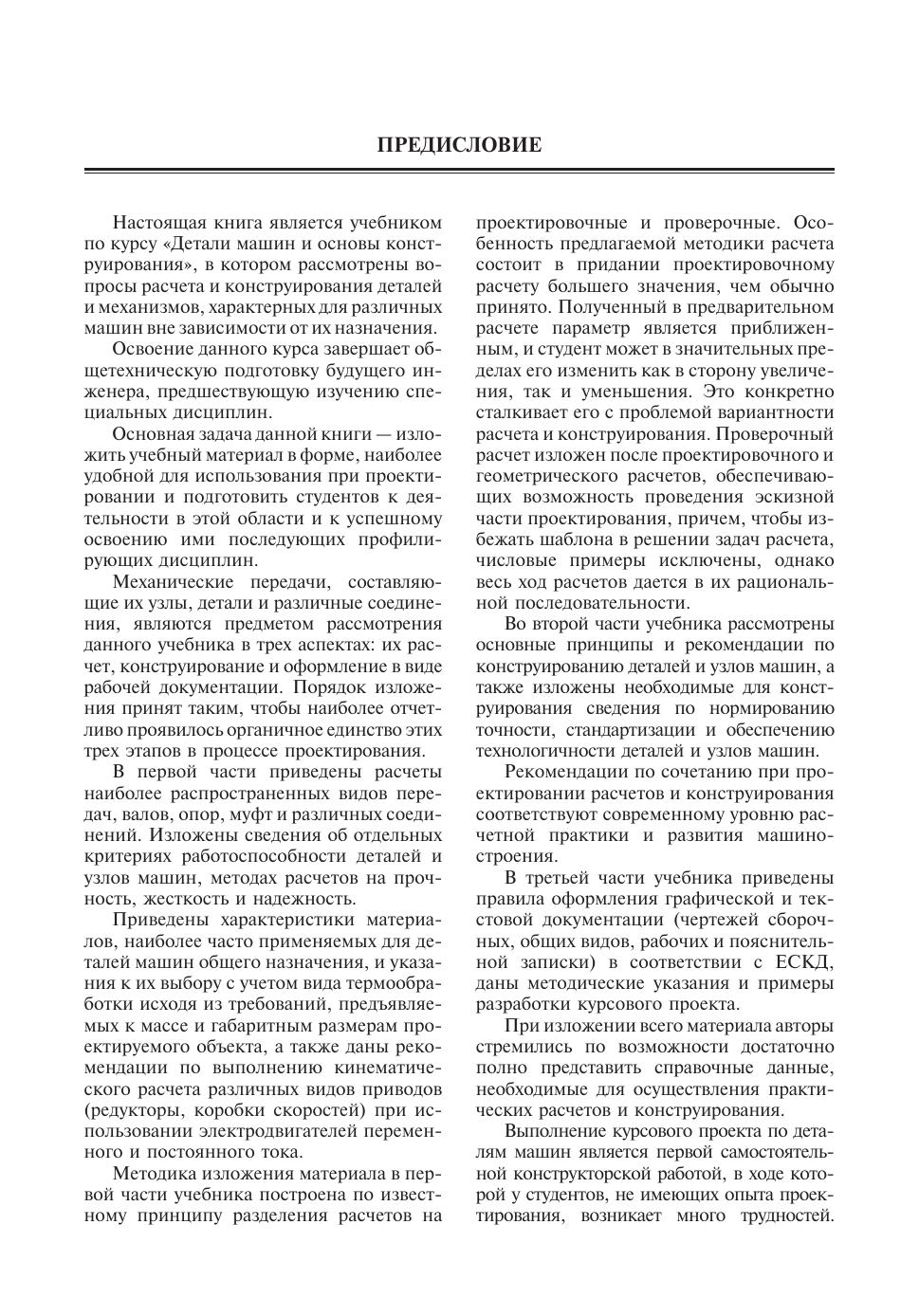 ПРЕДИСЛОВИЕ

Настоящая книга является учебником по курсу «Детали машин и основы конструирования», в котором рассмотрены вопросы расчета и конструирования деталей и механизмов, характерных для различных машин вне зависимости от их назначения.

Освоение данного курса завершает общетехническую подготовку будущего инженера, предшествующую изучению специальных дисциплин.

Основная задача данной книги — изложить учебный материал в форме, наиболее удобной для использования при проектировании и подготовить студентов к деятельности в этой области и к успешному освоению ими последующих профилирующих дисциплин.

Механические передачи, составляющие их узлы, детали и различные соединения, являются предметом рассмотрения данного учебника в трех аспектах: их расчет, конструирование и оформление в виде рабочей документации. Порядок изложения принят таким, чтобы наиболее отчетливо проявилось органичное единство этих трех этапов в процессе проектирования.

В первой части приведены расчеты наиболее распространенных видов передач, валов, опор, муфт и различных соединений. Изложены сведения об отдельных критериях работоспособности деталей и узлов машин, методах расчетов на прочность, жесткость и надежность.

Приведены характеристики материалов, наиболее часто применяемых для деталей машин общего назначения, и указания к их выбору с учетом вида термообработки исходя из требований, предъявляемых к массе и габаритным размерам проектируемого объекта, а также даны рекомендации по выполнению кинематического расчета различных видов приводов (редукторы, коробки скоростей) при использовании электродвигателей переменного и постоянного тока.

Методика изложения материала в первой части учебника построена по известному принципу разделения расчетов на проектировочные и проверочные. Особенность предлагаемой методики расчета состоит в придании проектировочному расчету большего значения, чем обычно принято. Полученный в предварительном расчете параметр является приближенным, и студент может в значительных пределах его изменить как в сторону увеличения, так и уменьшения. Это конкретно сталкивает его с проблемой вариантности расчета и конструирования. Проверочный расчет изложен после проектировочного и геометрических расчетов, обеспечивающих возможность проведения эскизной части проектирования, причем, чтобы избежать шаблона в решении задач расчета, числовые примеры исключены, однако весь ход расчетов дается в их рациональной последовательности.

Во второй части учебника рассмотрены основные принципы и рекомендации по конструированию деталей и узлов машин, а также изложены необходимые для конструирования сведения по нормированию точности, стандартизации и обеспечению технологичности деталей и узлов машин.

Рекомендации по сочетанию при проектировании расчетов и конструирования соответствуют современному уровню расчетной практики и развития машиностроения.

В третьей части учебника приведены правила оформления графической и текстовой документации (чертежей сборочных, общих видов, рабочих и пояснительной записки) в соответствии с ЕСКД, даны методические указания и примеры разработки курсового проекта.

При изложении всего материала авторы стремились по возможности достаточно полно представить справочные данные, необходимые для осуществления практических расчетов и конструирования.

Выполнение курсового проекта по деталям машин является первой самостоятельной конструкторской работой, в ходе которой у студентов, не имеющих опыта проектирования, возникает много трудностей.